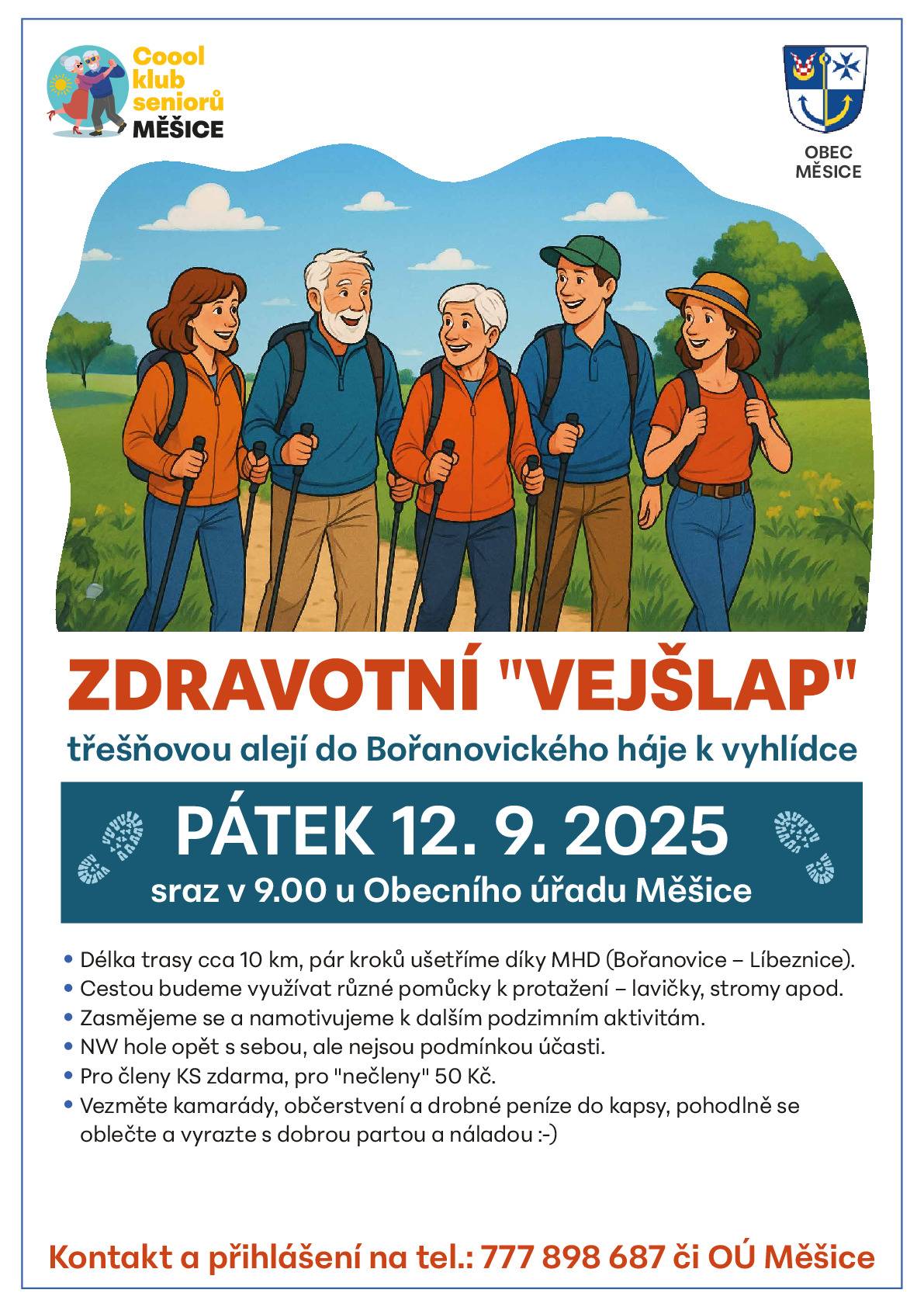 Coool klub seniorů MĚŠICE

OBEC MĚŠICE

ZDRAVOTNÍ "VEJŠLAP"

třešňovou alejí do Bořanovického háje k vyhlídce

PÁTEK 12. 9. 2025

sraz v 9.00 u Obecního úřadu Měšice

• Délka trasy cca 10 km, pár kroků ušetříme díky MHD (Bořanovice – Líbeznice).
• Cestou budeme využívat různé pomůcky k protažení – lavičky, stromy apod.
• Zasmějeme se a namotivujeme k dalším podzimním aktivitám.
• NW hole opět s sebou, ale nejsou podmínkou účasti.
• Pro členy KS zdarma, pro "nečleny" 50 Kč.
• Vezměte kamarády, občerstvení a drobné peníze do kapsy, pohodlně se oblečte a vyrazte s dobrou partou a náladou :-)

Kontakt a přihlášení na tel.: 777 898 687 či OÚ Měšice